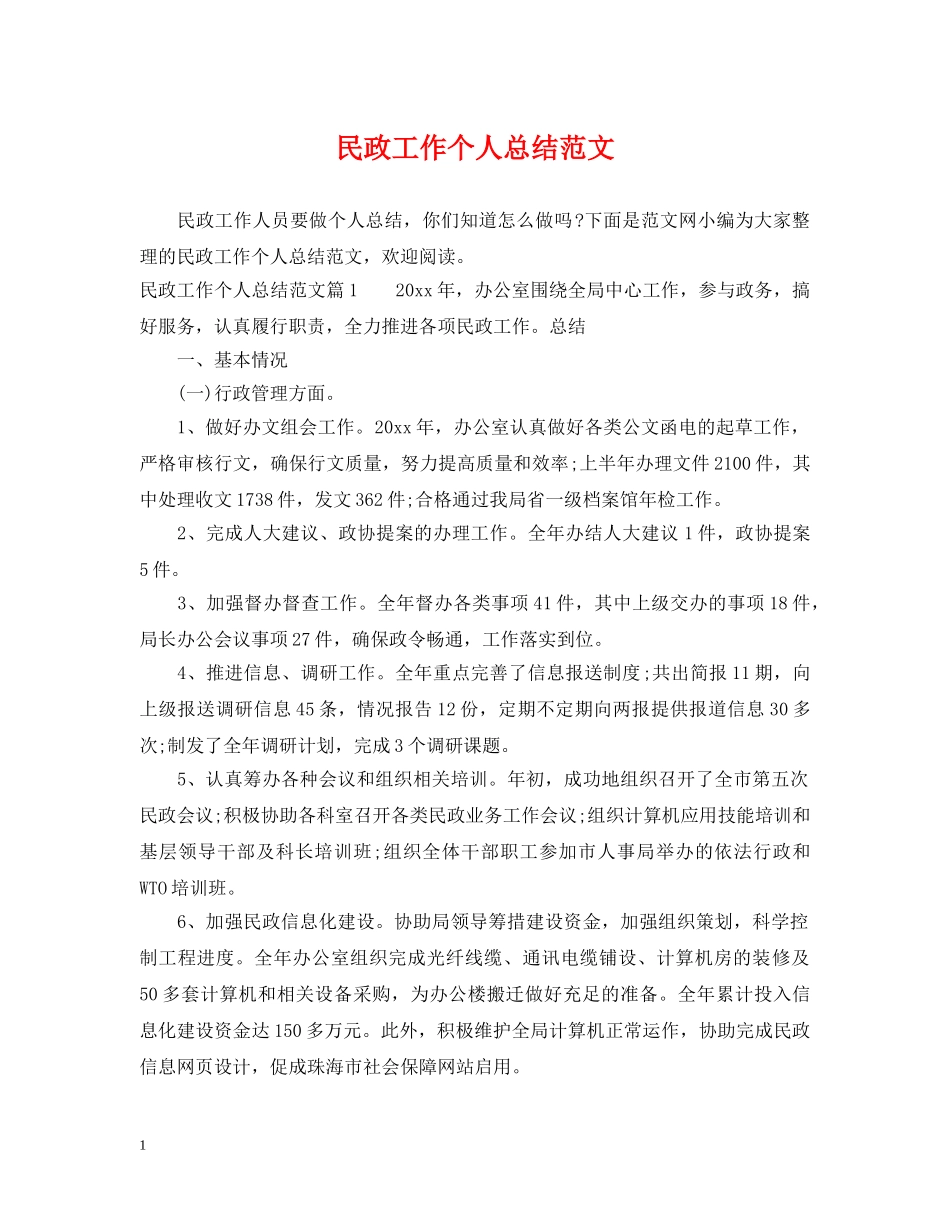 民政工作个人总结范文

民政工作人员要做个人总结，你们知道怎么做吗?下面是范文网小编为大家整理的民政工作个人总结范文，欢迎阅读。

民政工作个人总结范文篇1　　20xx年，办公室围绕全局中心工作，参与政务，搞好服务，认真履行职责，全力推进各项民政工作。总结

一、基本情况

(一)行政管理方面。

1、做好办文组会工作。20xx年，办公室认真做好各类公文函电的起草工作，严格审核行文，确保行文质量，努力提高质量和效率;上半年办理文件2100件，其中处理收文1738件，发文362件;合格通过我局省一级档案馆年检工作。

2、完成人大建议、政协提案的办理工作。全年办结人大建议1件，政协提案5件。

3、加强督办督查工作。全年督办各类事项41件，其中上级交办的事项18件，局长办公会议事项27件，确保政令畅通，工作落实到位。

4、推进信息、调研工作。全年重点完善了信息报送制度;共出简报11期，向上级报送调研信息45条，情况报告12份，定期不定期向两报提供报道信息30多次;制发了全年调研计划，完成3个调研课题。

5、认真筹办各种会议和组织相关培训。年初，成功地组织召开了全市第五次民政会议;积极协助各科室召开各类民政业务工作会议;组织计算机应用技能培训和基层领导干部及科长培训班;组织全体干部职工参加市人事局举办的依法行政和WTO培训班。

6、加强民政信息化建设。协助局领导筹措建设资金，加强组织策划，科学控制工程进度。全年办公室组织完成光纤线缆、通讯电缆铺设、计算机房的装修及50多套计算机和相关设备采购，为办公楼搬迁做好充足的准备。全年累计投入信息化建设资金达150多万元。此外，积极维护全局计算机正常运作，协助完成民政信息网页设计，促成珠海市社会保障网站启用。

1